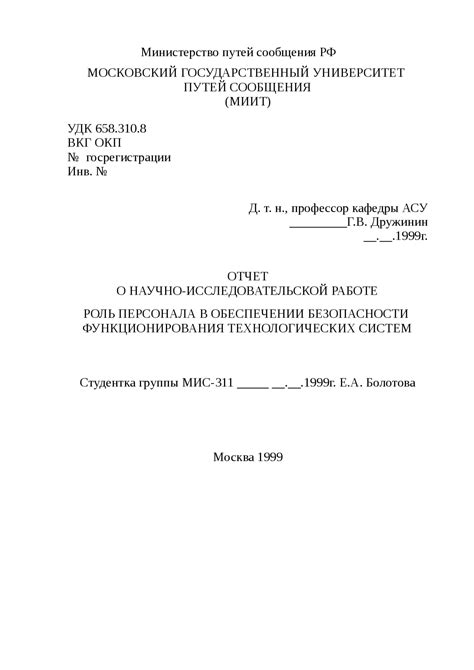 Министерство путей сообщения РФ
МОСКОВСКИЙ ГОСУДАРСТВЕННЫЙ УНИВЕРСИТЕТ
ПУТЕЙ СООБЩЕНИЯ
(МИИТ)

УДК 658.310.8
ВКГ ОКП
№ госрегистрации
Инв. №

Д. т. н., профессор кафедры АСУ
_________Г.В. Дружинин
__.__.1999г.

ОТЧЕТ
О НАУЧНО-ИССЛЕДОВАТЕЛЬСКОЙ РАБОТЕ

РОЛЬ ПЕРСОНАЛА В ОБЕСПЕЧЕНИИ БЕЗОПАСНОСТИ
ФУНКЦИОНИРОВАНИЯ ТЕХНОЛОГИЧЕСКИХ СИСТЕМ

Студентка группы МИС-311 _____ __.__.1999г. Е.А. Болотова

Москва 1999